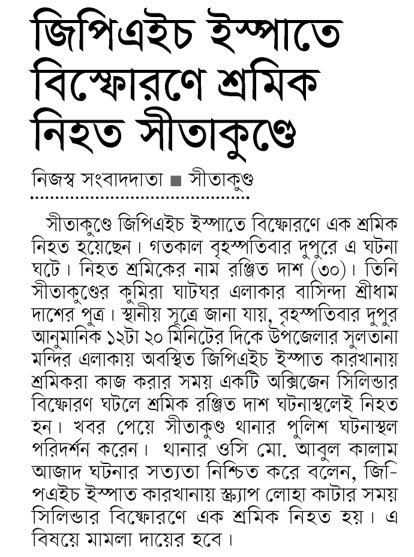 জিপিএইচ ইস্পাতে বিস্ফোরণে শ্রমিক নিহত সীতাকুণ্ডে

নিজস্ব সংবাদদাতা ■ সীতাকুণ্ড

সীতাকুণ্ডে জিপিএইচ ইস্পাতে বিস্ফোরণে এক শ্রমিক নিহত হয়েছেন। গতকাল বৃহস্পতিবার দুপুরে এ ঘটনা ঘটে। নিহত শ্রমিকের নাম রঞ্জিত দাশ (৩০)। তিনি সীতাকুণ্ডের কুমিরা ঘাটঘর এলাকার বাসিন্দা শ্রীধাম দাশের পুত্র। স্থানীয় সূত্রে জানা যায়, বৃহস্পতিবার দুপুর আনুমানিক ১২টা ২০ মিনিটের দিকে উপজেলার সুলতানা মন্দির এলাকায় অবস্থিত জিপিএইচ ইস্পাত কারখানায় শ্রমিকরা কাজ করার সময় একটি অক্সিজেন সিলিন্ডার বিস্ফোরণ ঘটলে শ্রমিক রঞ্জিত দাশ ঘটনাস্থলেই নিহত হন। খবর পেয়ে সীতাকুণ্ড থানার পুলিশ ঘটনাস্থল পরিদর্শন করেন। থানার ওসি মো. আবুল কালাম আজাদ ঘটনার সত্যতা নিশ্চিত করে বলেন, জিপিএইচ ইস্পাত কারখানায় স্ক্র্যাপ লোহা কাটার সময় সিলিন্ডার বিস্ফোরণে এক শ্রমিক নিহত হয়। এ বিষয়ে মামলা দায়ের হবে।